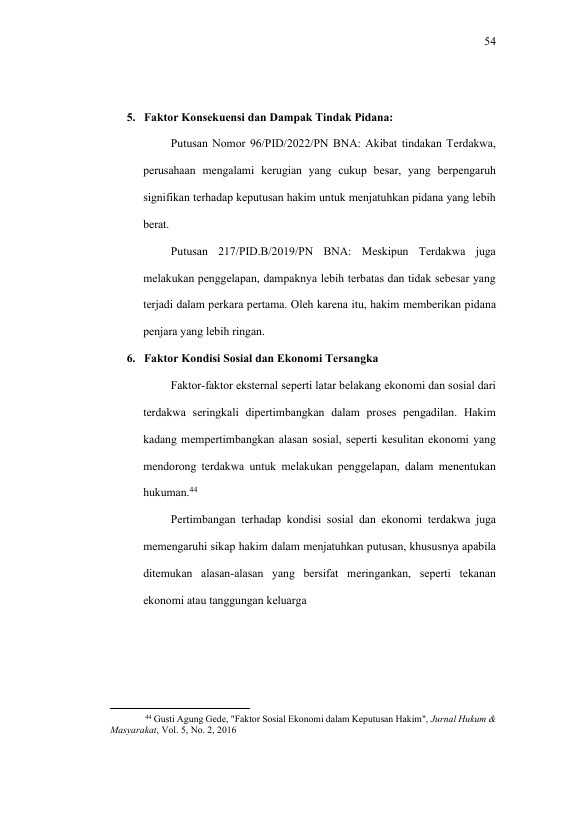 54

5. Faktor Konsekuensi dan Dampak Tindak Pidana:

Putusan Nomor 96/PID/2022/PN BNA: Akibat tindakan Terdakwa, perusahaan mengalami kerugian yang cukup besar, yang berpengaruh signifikan terhadap keputusan hakim untuk menjatuhkan pidana yang lebih berat.

Putusan 217/PID.B/2019/PN BNA: Meskipun Terdakwa juga melakukan penggelapan, dampaknya lebih terbatas dan tidak sebesar yang terjadi dalam perkara pertama. Oleh karena itu, hakim memberikan pidana penjara yang lebih ringan.

6. Faktor Kondisi Sosial dan Ekonomi Tersangka

Faktor-faktor eksternal seperti latar belakang ekonomi dan sosial dari terdakwa seringkali dipertimbangkan dalam proses pengadilan. Hakim kadang mempertimbangkan alasan sosial, seperti kesulitan ekonomi yang mendorong terdakwa untuk melakukan penggelapan, dalam menentukan hukuman.$^{44}$

Pertimbangan terhadap kondisi sosial dan ekonomi terdakwa juga memengaruhi sikap hakim dalam menjatuhkan putusan, khususnya apabila ditemukan alasan-alasan yang bersifat meringankan, seperti tekanan ekonomi atau tanggungan keluarga

$^{44}$ Gusti Agung Gede, "Faktor Sosial Ekonomi dalam Keputusan Hakim", Jurnal Hukum & Masyarakat, Vol. 5, No. 2, 2016